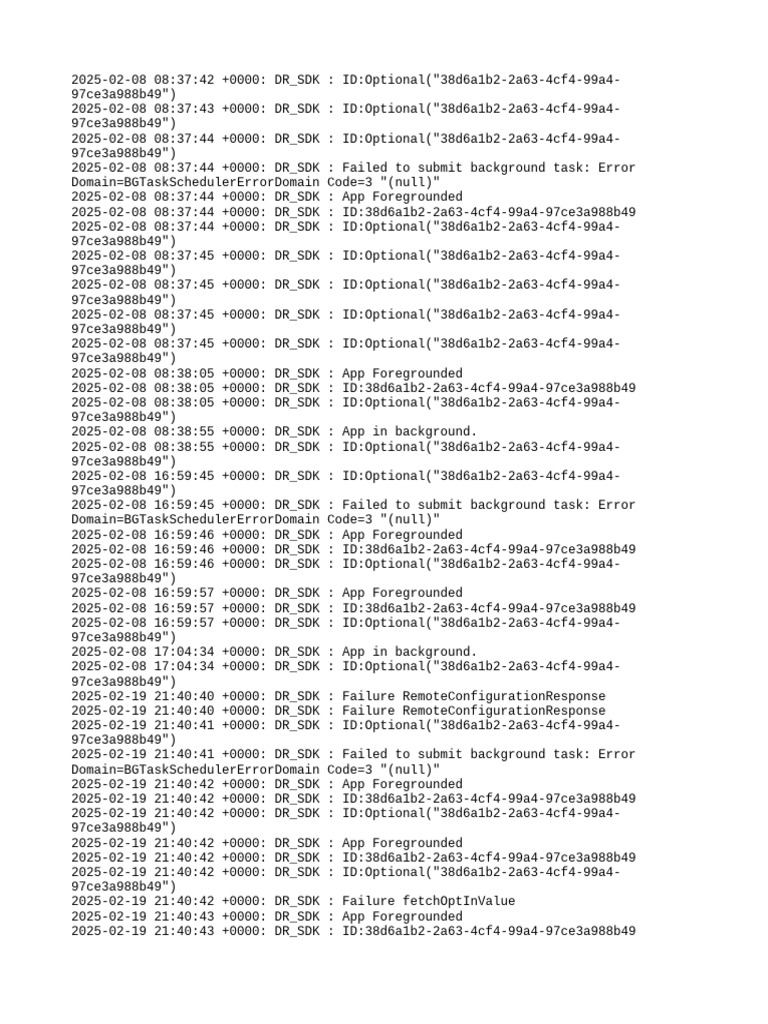 2025-02-08 08:37:42 +0000: DR_SDK : ID:Optional("38d6a1b2-2a63-4cf4-99a4-97ce3a988b49")
2025-02-08 08:37:43 +0000: DR_SDK : ID:Optional("38d6a1b2-2a63-4cf4-99a4-97ce3a988b49")
2025-02-08 08:37:44 +0000: DR_SDK : ID:Optional("38d6a1b2-2a63-4cf4-99a4-97ce3a988b49")
2025-02-08 08:37:44 +0000: DR_SDK : Failed to submit background task: Error Domain=BGTaskSchedulerErrorDomain Code=3 "(null)"
2025-02-08 08:37:44 +0000: DR_SDK : App Foregrounded
2025-02-08 08:37:44 +0000: DR_SDK : ID:38d6a1b2-2a63-4cf4-99a4-97ce3a988b49
2025-02-08 08:37:44 +0000: DR_SDK : ID:Optional("38d6a1b2-2a63-4cf4-99a4-97ce3a988b49")
2025-02-08 08:37:45 +0000: DR_SDK : ID:Optional("38d6a1b2-2a63-4cf4-99a4-97ce3a988b49")
2025-02-08 08:37:45 +0000: DR_SDK : ID:Optional("38d6a1b2-2a63-4cf4-99a4-97ce3a988b49")
2025-02-08 08:37:45 +0000: DR_SDK : ID:Optional("38d6a1b2-2a63-4cf4-99a4-97ce3a988b49")
2025-02-08 08:37:45 +0000: DR_SDK : ID:Optional("38d6a1b2-2a63-4cf4-99a4-97ce3a988b49")
2025-02-08 08:38:05 +0000: DR_SDK : App Foregrounded
2025-02-08 08:38:05 +0000: DR_SDK : ID:38d6a1b2-2a63-4cf4-99a4-97ce3a988b49
2025-02-08 08:38:05 +0000: DR_SDK : ID:Optional("38d6a1b2-2a63-4cf4-99a4-97ce3a988b49")
2025-02-08 08:38:55 +0000: DR_SDK : App in background.
2025-02-08 08:38:55 +0000: DR_SDK : ID:Optional("38d6a1b2-2a63-4cf4-99a4-97ce3a988b49")
2025-02-08 16:59:45 +0000: DR_SDK : ID:Optional("38d6a1b2-2a63-4cf4-99a4-97ce3a988b49")
2025-02-08 16:59:45 +0000: DR_SDK : Failed to submit background task: Error Domain=BGTaskSchedulerErrorDomain Code=3 "(null)"
2025-02-08 16:59:46 +0000: DR_SDK : App Foregrounded
2025-02-08 16:59:46 +0000: DR_SDK : ID:38d6a1b2-2a63-4cf4-99a4-97ce3a988b49
2025-02-08 16:59:46 +0000: DR_SDK : ID:Optional("38d6a1b2-2a63-4cf4-99a4-97ce3a988b49")
2025-02-08 16:59:57 +0000: DR_SDK : App Foregrounded
2025-02-08 16:59:57 +0000: DR_SDK : ID:38d6a1b2-2a63-4cf4-99a4-97ce3a988b49
2025-02-08 16:59:57 +0000: DR_SDK : ID:Optional("38d6a1b2-2a63-4cf4-99a4-97ce3a988b49")
2025-02-08 17:04:34 +0000: DR_SDK : App in background.
2025-02-08 17:04:34 +0000: DR_SDK : ID:Optional("38d6a1b2-2a63-4cf4-99a4-97ce3a988b49")
2025-02-19 21:40:40 +0000: DR_SDK : Failure RemoteConfigurationResponse
2025-02-19 21:40:40 +0000: DR_SDK : Failure RemoteConfigurationResponse
2025-02-19 21:40:41 +0000: DR_SDK : ID:Optional("38d6a1b2-2a63-4cf4-99a4-97ce3a988b49")
2025-02-19 21:40:41 +0000: DR_SDK : Failed to submit background task: Error Domain=BGTaskSchedulerErrorDomain Code=3 "(null)"
2025-02-19 21:40:42 +0000: DR_SDK : App Foregrounded
2025-02-19 21:40:42 +0000: DR_SDK : ID:38d6a1b2-2a63-4cf4-99a4-97ce3a988b49
2025-02-19 21:40:42 +0000: DR_SDK : ID:Optional("38d6a1b2-2a63-4cf4-99a4-97ce3a988b49")
2025-02-19 21:40:42 +0000: DR_SDK : App Foregrounded
2025-02-19 21:40:42 +0000: DR_SDK : ID:38d6a1b2-2a63-4cf4-99a4-97ce3a988b49
2025-02-19 21:40:42 +0000: DR_SDK : ID:Optional("38d6a1b2-2a63-4cf4-99a4-97ce3a988b49")
2025-02-19 21:40:42 +0000: DR_SDK : Failure fetchOptInValue
2025-02-19 21:40:43 +0000: DR_SDK : App Foregrounded
2025-02-19 21:40:43 +0000: DR_SDK : ID:38d6a1b2-2a63-4cf4-99a4-97ce3a988b49